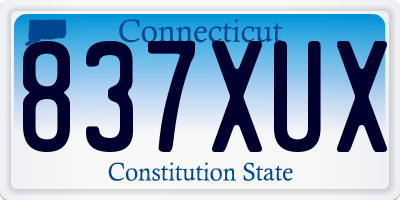 Connecticut
837XUX
Constitution State